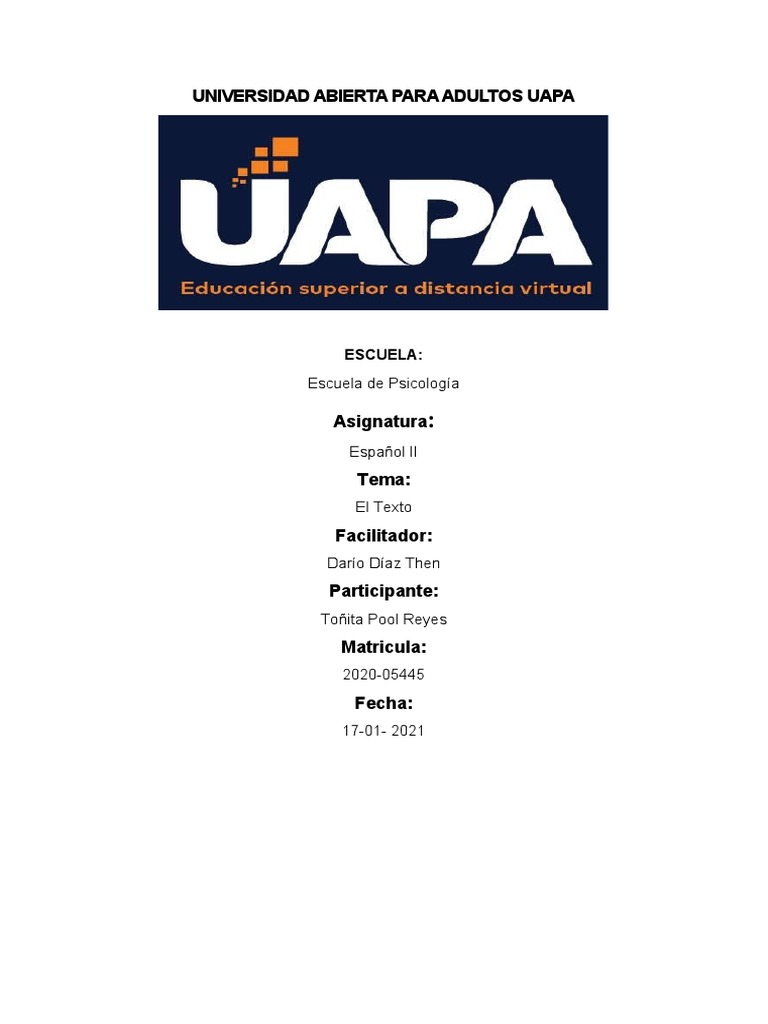 UNIVERSIDAD ABIERTA PARA ADULTOS UAPA

UAPA
Educación superior a distancia virtual

ESCUELA:
Escuela de Psicología

Asignatura:
Español II

Tema:
El Texto

Facilitador:
Darío Díaz Then

Participante:
Toñita Pool Reyes

Matricula:
2020-05445

Fecha:
17-01- 2021